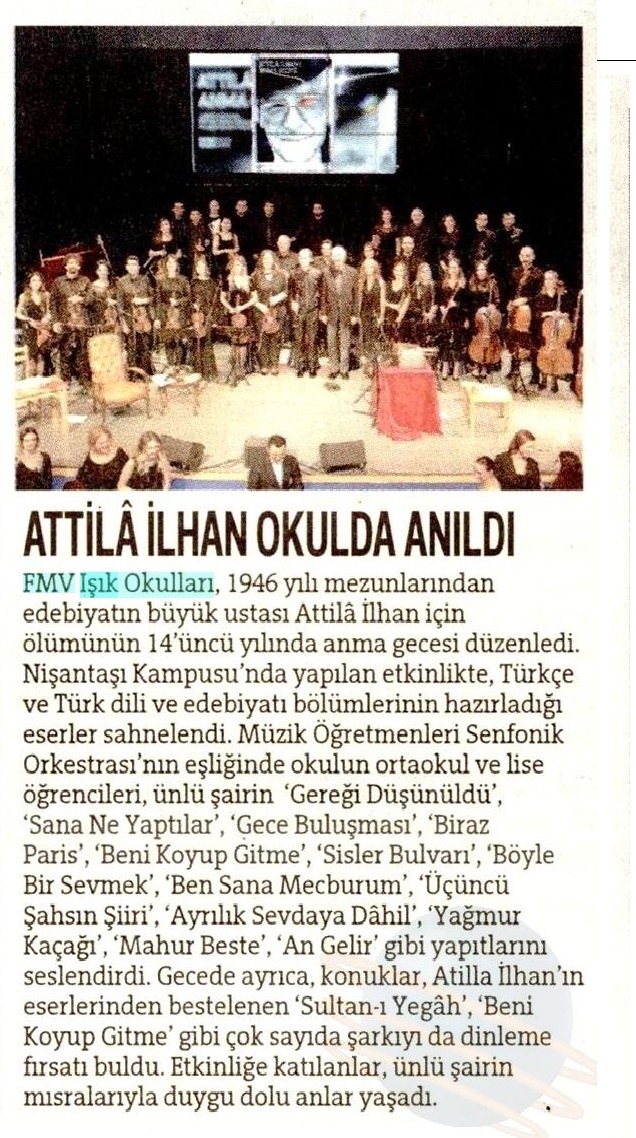 ATTİLÂ İLHAN OKULDA ANILDI

FMV Işık Okulları, 1946 yılı mezunlarından edebiyatın büyük ustası Attilâ İlhan için ölümünün 14'üncü yılında anma gecesi düzenledi. Nişantaşı Kampusu'nda yapılan etkinlikte, Türkçe ve Türk dili ve edebiyatı bölümlerinin hazırladığı eserler sahnelendi. Müzik Öğretmenleri Senfonik Orkestrası'nın eşliğinde okulun ortaokul ve lise öğrencileri, ünlü şairin 'Gereği Düşünüldü', 'Sana Ne Yaptılar', 'Gece Buluşması', 'Biraz Paris', 'Beni Koyup Gitme', 'Sisler Bulvarı', 'Böyle Bir Sevmek', 'Ben Sana Mecburum', 'Üçüncü Şahsın Şiiri', 'Ayrılık Sevdaya Dâhil', 'Yağmur Kaçağı', 'Mahur Beste', 'An Gelir' gibi yapıtlarını seslendirdi. Gecede ayrıca, konuklar, Atilla İlhan'ın eserlerinden bestelenen 'Sultan-ı Yegâh', 'Beni Koyup Gitme' gibi çok sayıda şarkıyı da dinleme fırsatı buldu. Etkinliğe katılanlar, ünlü şairin mısralarıyla duygu dolu anlar yaşadı.